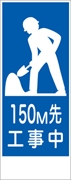 150M先
工事中